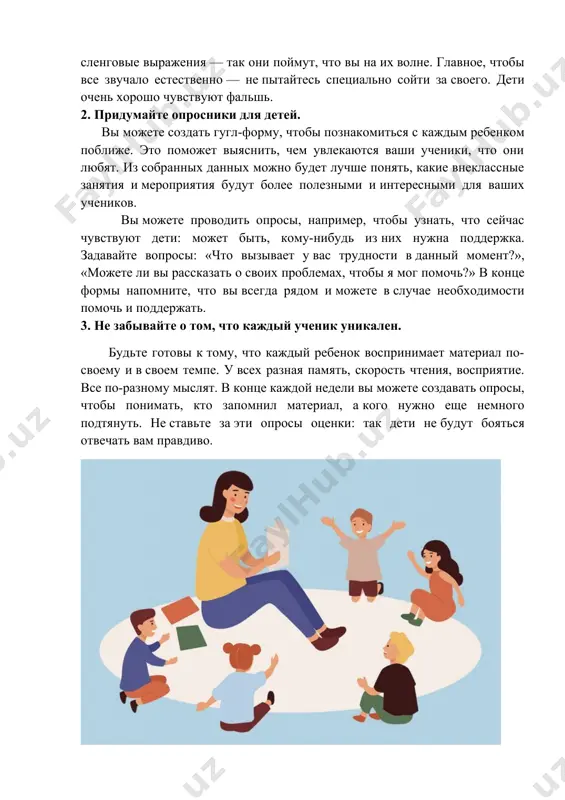 сленговые выражения — так они поймут, что вы на их волне. Главное, чтобы все звучало естественно — не пытайтесь специально сойти за своего. Дети очень хорошо чувствуют фальшь.

2. Придумайте опросники для детей.

Вы можете создать гугл-форму, чтобы познакомиться с каждым ребенком поближе. Это поможет выяснить, чем увлекаются ваши ученики, что они любят. Из собранных данных можно будет лучше понять, какие внеклассные занятия и мероприятия будут более полезными и интересными для ваших учеников.

Вы можете проводить опросы, например, чтобы узнать, что сейчас чувствуют дети: может быть, кому-нибудь из них нужна поддержка. Задавайте вопросы: «Что вызывает у вас трудности в данный момент?», «Можете ли вы рассказать о своих проблемах, чтобы я мог помочь?» В конце формы напомните, что вы всегда рядом и можете в случае необходимости помочь и поддержать.

3. Не забывайте о том, что каждый ученик уникален.

Будьте готовы к тому, что каждый ребенок воспринимает материал по-своему и в своем темпе. У всех разная память, скорость чтения, восприятие. Все по-разному мыслят. В конце каждой недели вы можете создавать опросы, чтобы понимать, кто запомнил материал, а кого нужно еще немного подтянуть. Не ставьте за эти опросы оценки: так дети не будут бояться отвечать вам правдиво.

FaylHub.uz